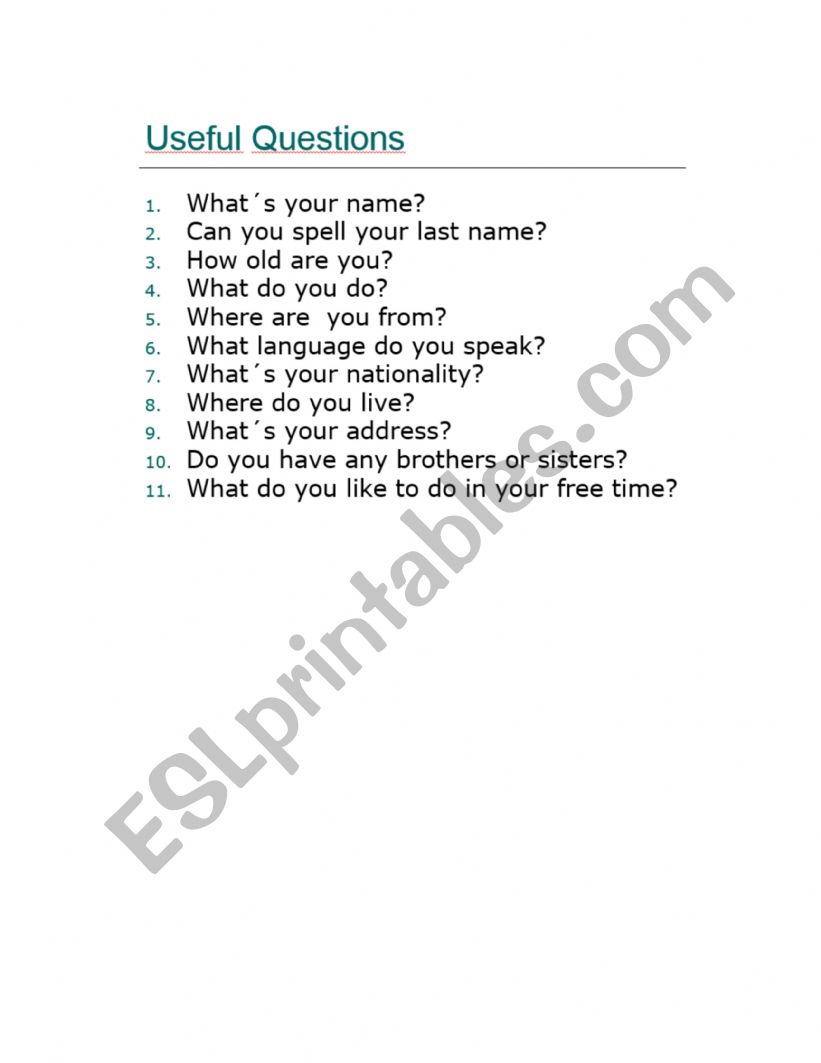 Useful Questions

1. What´s your name?
2. Can you spell your last name?
3. How old are you?
4. What do you do?
5. Where are you from?
6. What language do you speak?
7. What´s your nationality?
8. Where do you live?
9. What´s your address?
10. Do you have any brothers or sisters?
11. What do you like to do in your free time?

ESLprintables.com